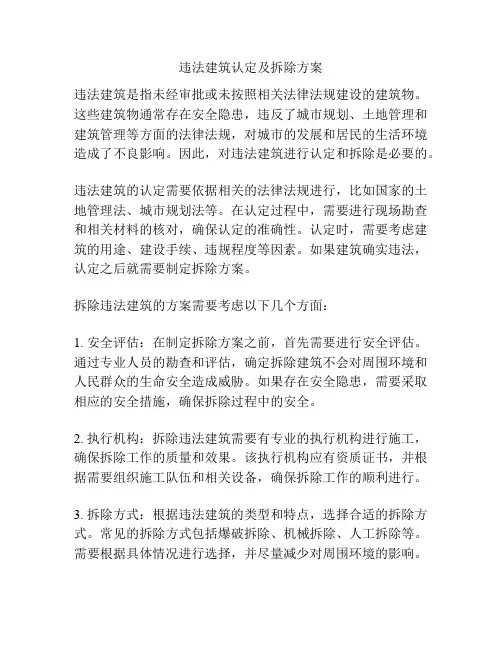 违法建筑认定及拆除方案

违法建筑是指未经审批或未按照相关法律法规建设的建筑物。这些建筑物通常存在安全隐患，违反了城市规划、土地管理和建筑管理等方面的法律法规，对城市的发展和居民的生活环境造成了不良影响。因此，对违法建筑进行认定和拆除是必要的。

违法建筑的认定需要依据相关的法律法规进行，比如国家的土地管理法、城市规划法等。在认定过程中，需要进行现场勘查和相关材料的核对，确保认定的准确性。认定时，需要考虑建筑的用途、建设手续、违规程度等因素。如果建筑确实违法，认定之后就需要制定拆除方案。

拆除违法建筑的方案需要考虑以下几个方面：

1. 安全评估：在制定拆除方案之前，首先需要进行安全评估。通过专业人员的勘查和评估，确定拆除建筑不会对周围环境和人民群众的生命安全造成威胁。如果存在安全隐患，需要采取相应的安全措施，确保拆除过程中的安全。

2. 执行机构：拆除违法建筑需要有专业的执行机构进行施工，确保拆除工作的质量和效果。该执行机构应有资质证书，并根据需要组织施工队伍和相关设备，确保拆除工作的顺利进行。

3. 拆除方式：根据违法建筑的类型和特点，选择合适的拆除方式。常见的拆除方式包括爆破拆除、机械拆除、人工拆除等。需要根据具体情况进行选择，并尽量减少对周围环境的影响。